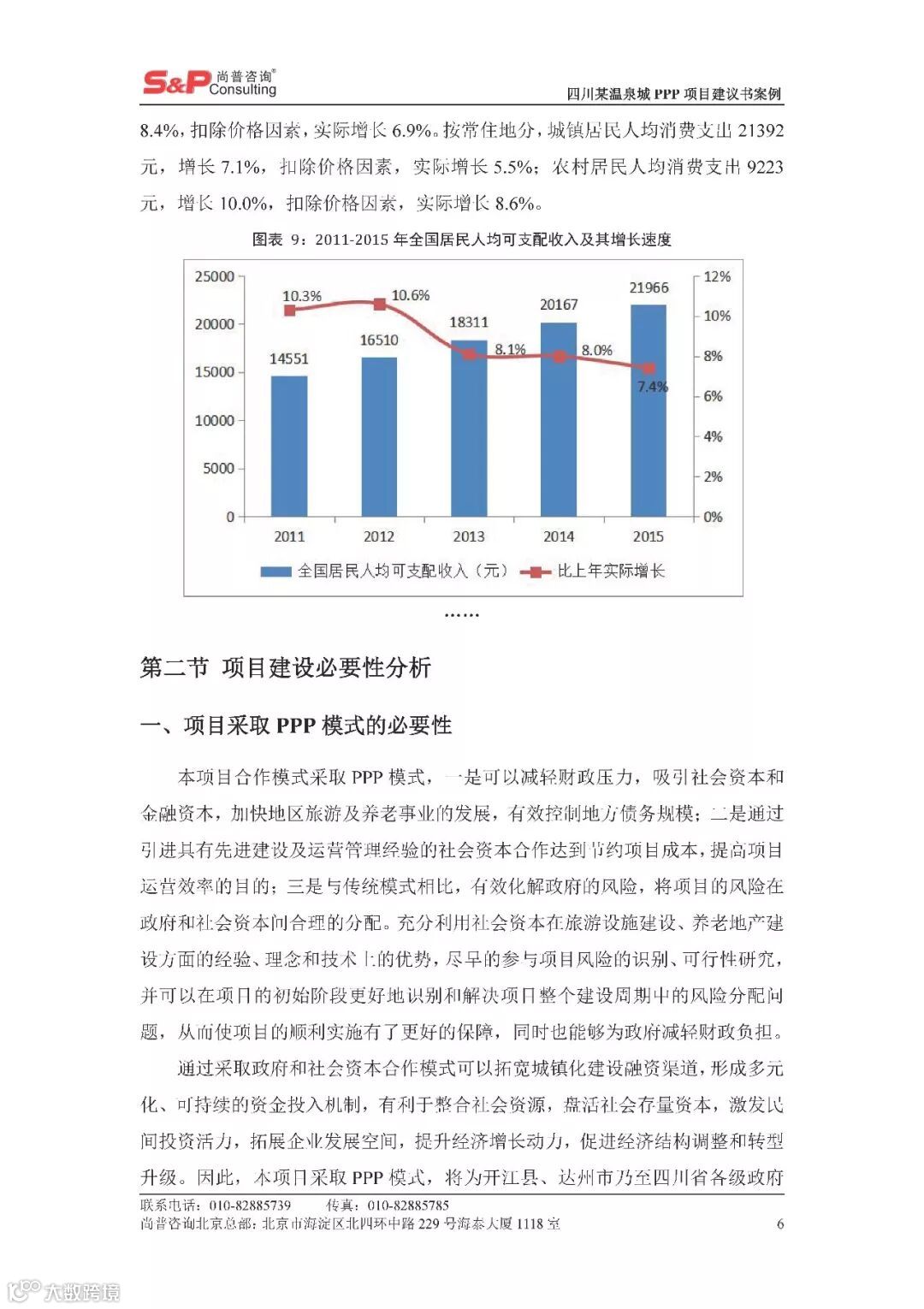 S&P 尚普咨询® Consulting

四川某温泉城 PPP 项目建议书案例

8.4%，扣除价格因素，实际增长 6.9%。按常住地分，城镇居民人均消费支出 21392 元，增长 7.1%，扣除价格因素，实际增长 5.5%；农村居民人均消费支出 9223 元，增长 10.0%，扣除价格因素，实际增长 8.6%。

图表 9：2011-2015 年全国居民人均可支配收入及其增长速度

25000
20000
15000
10000
5000
0

12%
10%
8%
6%
4%
2%
0%

10.3%
10.6%
8.1%
8.0%
7.4%

14551
16510
18311
20167
21966

2011
2012
2013
2014
2015

全国居民人均可支配收入（元）
比上年实际增长

……

第二节 项目建设必要性分析

一、项目采取 PPP 模式的必要性

本项目合作模式采取 PPP 模式，一是可以减轻财政压力，吸引社会资本和金融资本，加快地区旅游及养老事业的发展，有效控制地方债务规模；二是通过引进具有先进建设及运营管理经验的社会资本合作达到节约项目成本，提高项目运营效率的目的；三是与传统模式相比，有效化解政府的风险，将项目的风险在政府和社会资本间合理的分配。充分利用社会资本在旅游设施建设、养老地产建设方面的经验、理念和技术上的优势，尽早的参与项目风险的识别、可行性研究，并可以在项目的初始阶段更好地识别和解决项目整个建设周期中的风险分配问题，从而使项目的顺利实施有了更好的保障，同时也能够为政府减轻财政负担。

通过采取政府和社会资本合作模式可以拓宽城镇化建设融资渠道，形成多元化、可持续的资金投入机制，有利于整合社会资源，盘活社会存量资本，激发民间投资活力，拓展企业发展空间，提升经济增长动力，促进经济结构调整和转型升级。因此，本项目采取 PPP 模式，将为开江县、达州市乃至四川省各级政府

联系电话：010-82885739 传真：010-82885785
尚普咨询北京总部：北京市海淀区北四环中路 229 号海泰大厦 1118 室 6

大数跨境